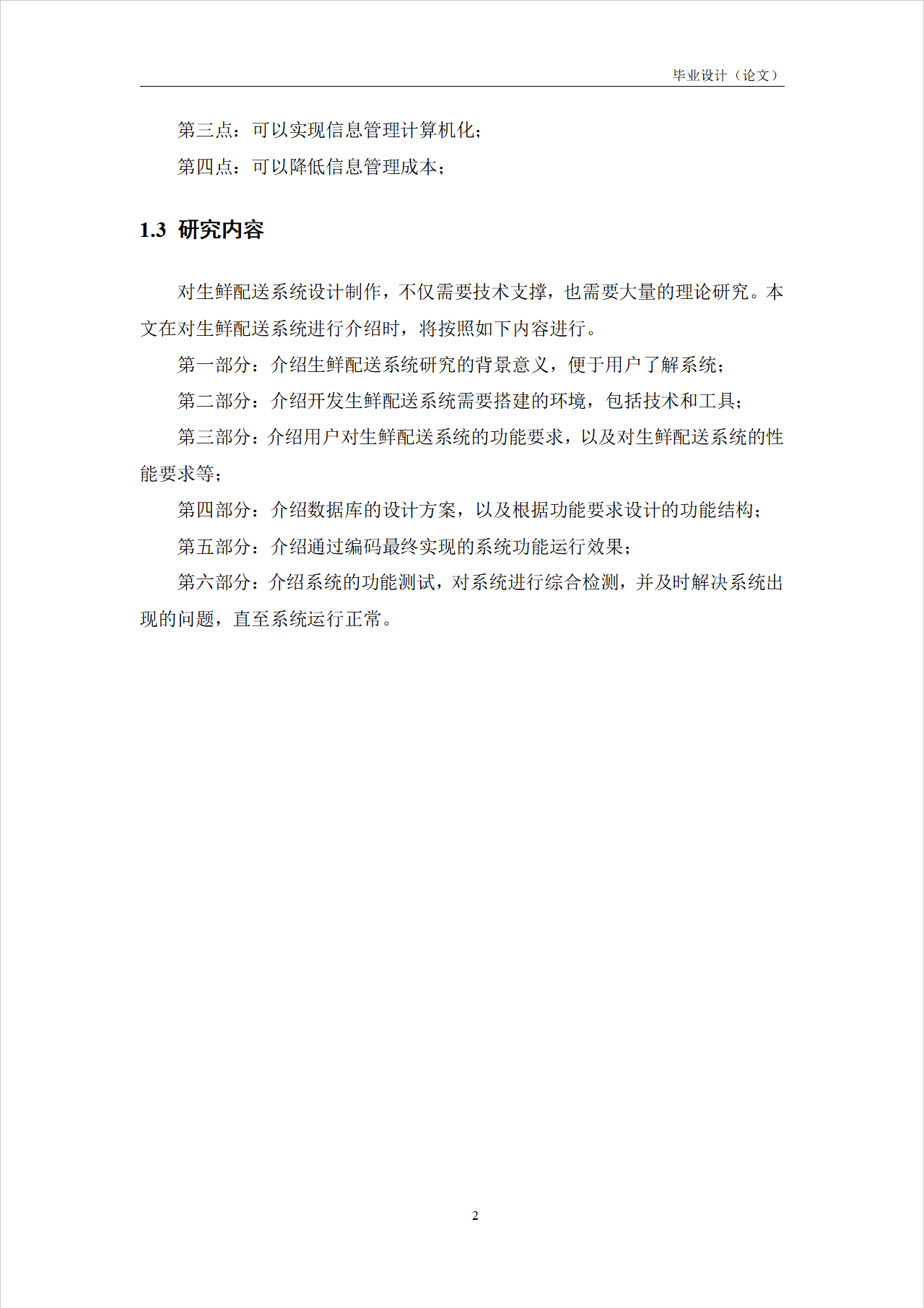 毕业设计（论文）

第三点：可以实现信息管理计算机化；

第四点：可以降低信息管理成本；

1.3 研究内容

对生鲜配送系统设计制作，不仅需要技术支撑，也需要大量的理论研究。本文在对生鲜配送系统进行介绍时，将按照如下内容进行。

第一部分：介绍生鲜配送系统研究的背景意义，便于用户了解系统；

第二部分：介绍开发生鲜配送系统需要搭建的环境，包括技术和工具；

第三部分：介绍用户对生鲜配送系统的功能要求，以及对生鲜配送系统的性能要求等；

第四部分：介绍数据库的设计方案，以及根据功能要求设计的功能结构；

第五部分：介绍通过编码最终实现的系统功能运行效果；

第六部分：介绍系统的功能测试，对系统进行综合检测，并及时解决系统出现的问题，直至系统运行正常。

2